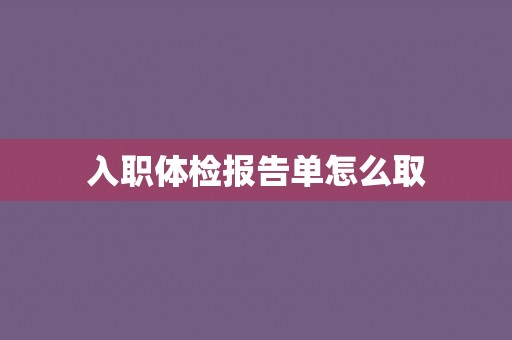 入职体检报告单怎么取